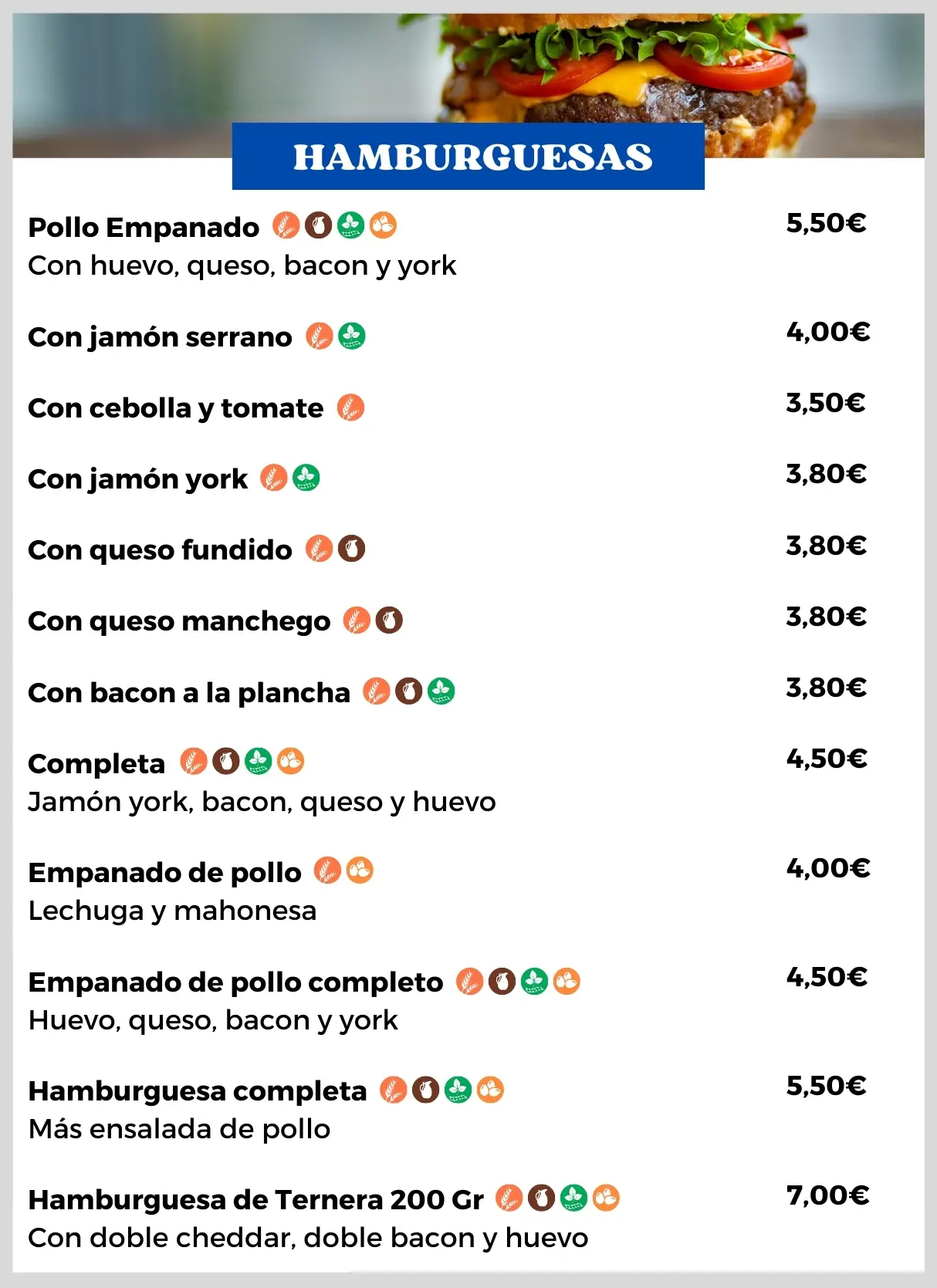 HAMBURGUESAS

Pollo Empanado 5,50€
Con huevo, queso, bacon y york

Con jamón serrano 4,00€

Con cebolla y tomate 3,50€

Con jamón york 3,80€

Con queso fundido 3,80€

Con queso manchego 3,80€

Con bacon a la plancha 3,80€

Completa 4,50€
Jamón york, bacon, queso y huevo

Empanado de pollo 4,00€
Lechuga y mahonesa

Empanado de pollo completo 4,50€
Huevo, queso, bacon y york

Hamburguesa completa 5,50€
Más ensalada de pollo

Hamburguesa de Ternera 200 Gr 7,00€
Con doble cheddar, doble bacon y huevo